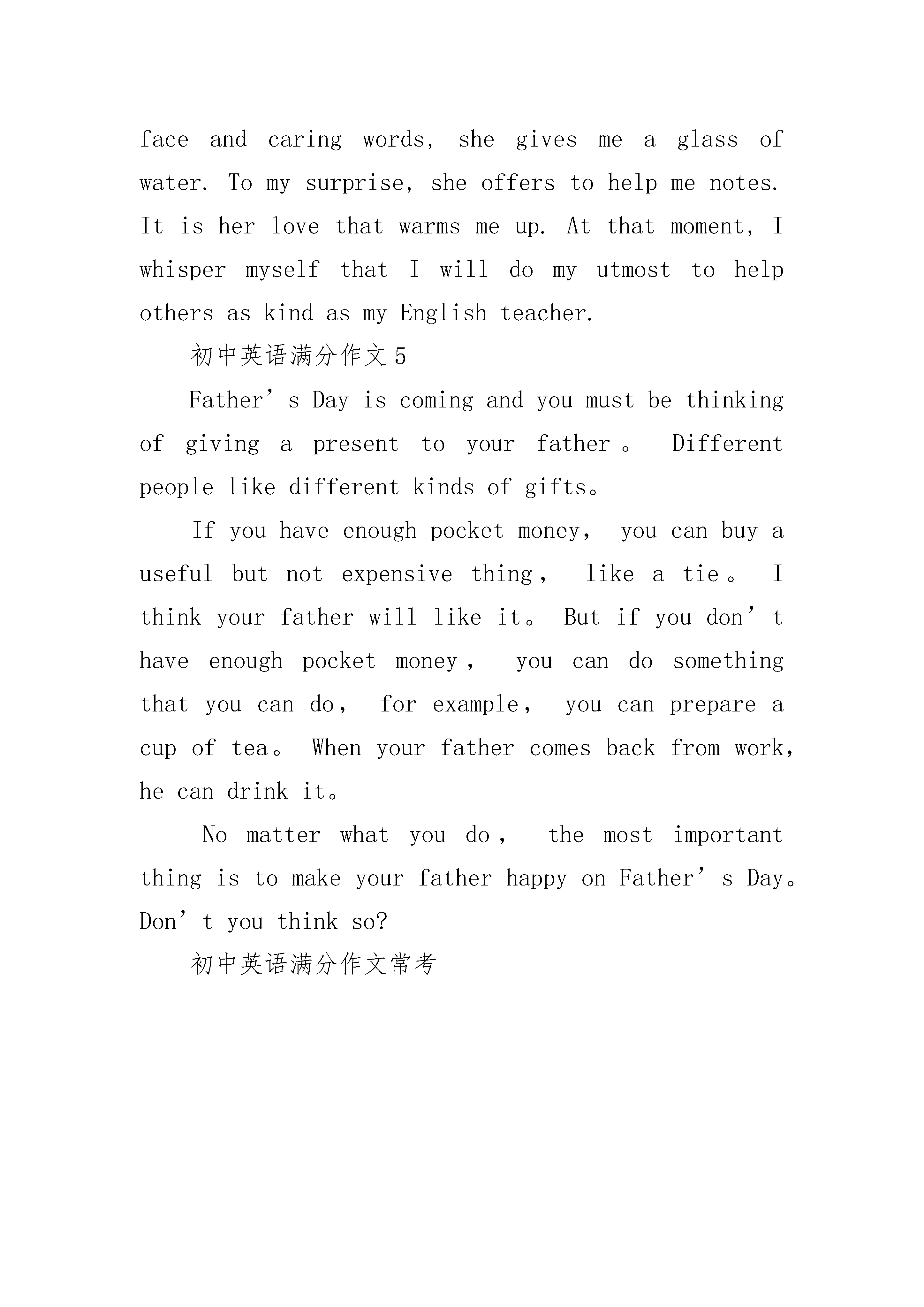 face and caring words, she gives me a glass of water. To my surprise, she offers to help me notes. It is her love that warms me up. At that moment, I whisper myself that I will do my utmost to help others as kind as my English teacher.

初中英语满分作文5

Father’s Day is coming and you must be thinking of giving a present to your father。 Different people like different kinds of gifts。

If you have enough pocket money, you can buy a useful but not expensive thing, like a tie。 I think your father will like it。 But if you don’t have enough pocket money, you can do something that you can do, for example, you can prepare a cup of tea。 When your father comes back from work, he can drink it。

No matter what you do, the most important thing is to make your father happy on Father’s Day。 Don’t you think so?

初中英语满分作文常考